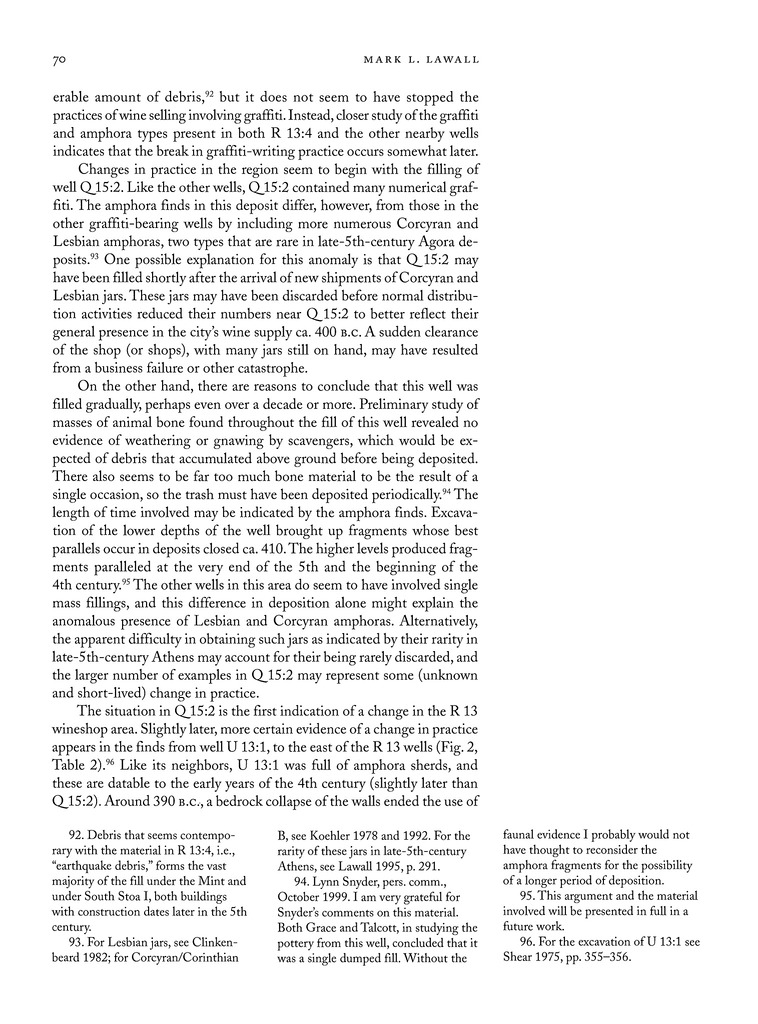 70 MARK L. LAWALL

erable amount of debris,$^{92}$ but it does not seem to have stopped the practices of wine selling involving graffiti. Instead, closer study of the graffiti and amphora types present in both R 13:4 and the other nearby wells indicates that the break in graffiti-writing practice occurs somewhat later.

Changes in practice in the region seem to begin with the filling of well Q 15:2. Like the other wells, Q 15:2 contained many numerical graffiti. The amphora finds in this deposit differ, however, from those in the other graffiti-bearing wells by including more numerous Corcyran and Lesbian amphoras, two types that are rare in late-5th-century Agora deposits.$^{93}$ One possible explanation for this anomaly is that Q 15:2 may have been filled shortly after the arrival of new shipments of Corcyran and Lesbian jars. These jars may have been discarded before normal distribution activities reduced their numbers near Q 15:2 to better reflect their general presence in the city's wine supply ca. 400 B.C. A sudden clearance of the shop (or shops), with many jars still on hand, may have resulted from a business failure or other catastrophe.

On the other hand, there are reasons to conclude that this well was filled gradually, perhaps even over a decade or more. Preliminary study of masses of animal bone found throughout the fill of this well revealed no evidence of weathering or gnawing by scavengers, which would be expected of debris that accumulated above ground before being deposited. There also seems to be far too much bone material to be the result of a single occasion, so the trash must have been deposited periodically.$^{94}$ The length of time involved may be indicated by the amphora finds. Excavation of the lower depths of the well brought up fragments whose best parallels occur in deposits closed ca. 410. The higher levels produced fragments paralleled at the very end of the 5th and the beginning of the 4th century.$^{95}$ The other wells in this area do seem to have involved single mass fillings, and this difference in deposition alone might explain the anomalous presence of Lesbian and Corcyran amphoras. Alternatively, the apparent difficulty in obtaining such jars as indicated by their rarity in late-5th-century Athens may account for their being rarely discarded, and the larger number of examples in Q 15:2 may represent some (unknown and short-lived) change in practice.

The situation in Q 15:2 is the first indication of a change in the R 13 wineshop area. Slightly later, more certain evidence of a change in practice appears in the finds from well U 13:1, to the east of the R 13 wells (Fig. 2, Table 2).$^{96}$ Like its neighbors, U 13:1 was full of amphora sherds, and these are datable to the early years of the 4th century (slightly later than Q 15:2). Around 390 B.C., a bedrock collapse of the walls ended the use of

92. Debris that seems contemporary with the material in R 13:4, i.e., "earthquake debris," forms the vast majority of the fill under the Mint and under South Stoa I, both buildings with construction dates later in the 5th century.

93. For Lesbian jars, see Clinkenbeard 1982; for Corcyran/Corinthian B, see Koehler 1978 and 1992. For the rarity of these jars in late-5th-century Athens, see Lawall 1995, p. 291.

94. Lynn Snyder, pers. comm., October 1999. I am very grateful for Snyder's comments on this material. Both Grace and Talcott, in studying the pottery from this well, concluded that it was a single dumped fill. Without the faunal evidence I probably would not have thought to reconsider the amphora fragments for the possibility of a longer period of deposition.

95. This argument and the material involved will be presented in full in a future work.

96. For the excavation of U 13:1 see Shear 1975, pp. 355–356.